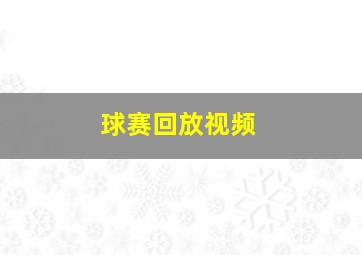 球赛回放视频